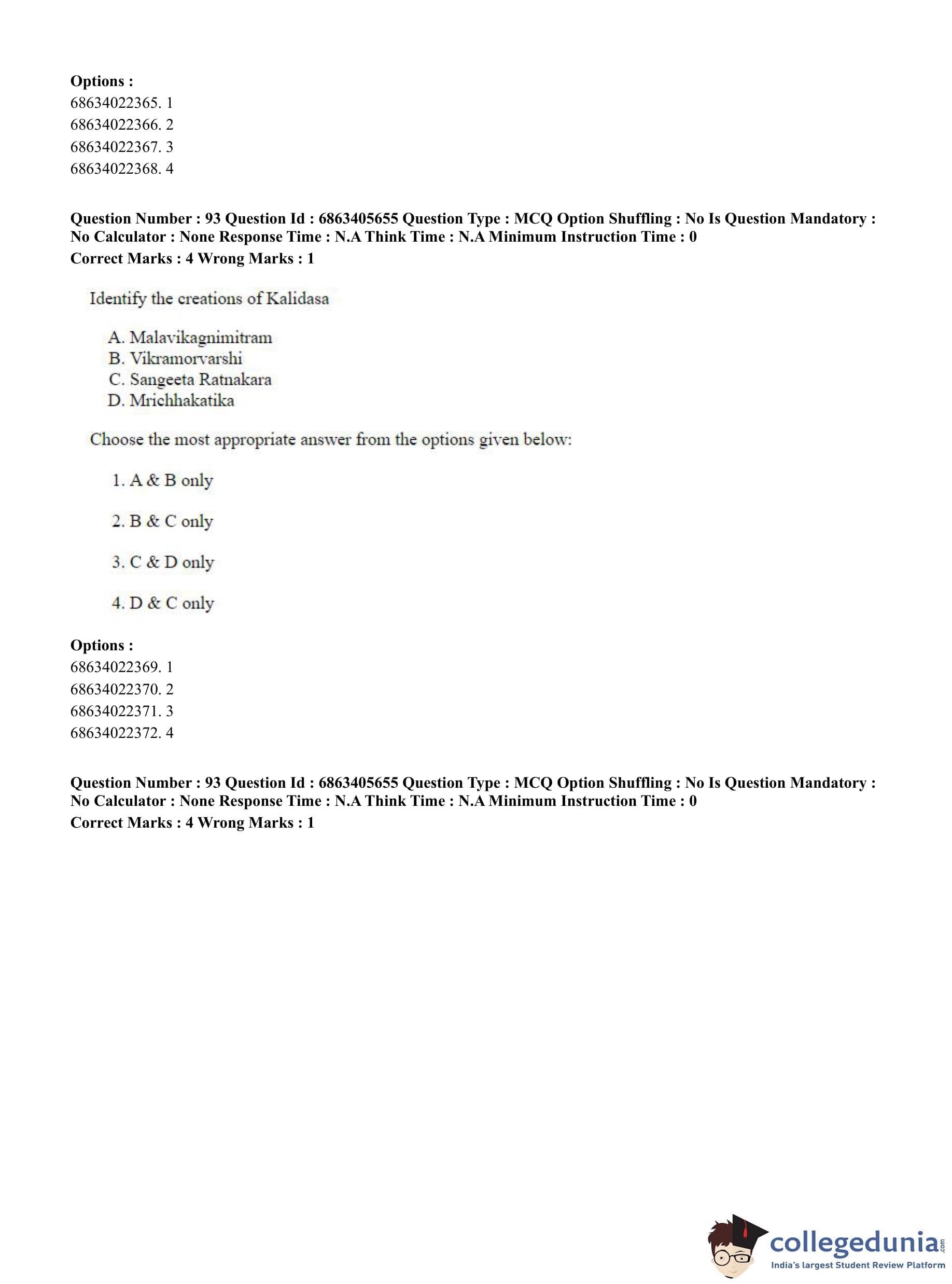 Options :
68634022365. 1
68634022366. 2
68634022367. 3
68634022368. 4

Question Number : 93 Question Id : 6863405655 Question Type : MCQ Option Shuffling : No Is Question Mandatory : No Calculator : None Response Time : N.A Think Time : N.A Minimum Instruction Time : 0
Correct Marks : 4 Wrong Marks : 1

Identify the creations of Kalidasa

A. Malavikagnimitram
B. Vikramorvarshi
C. Sangeeta Ratnakara
D. Mrichhakatika

Choose the most appropriate answer from the options given below:

1. A & B only

2. B & C only

3. C & D only

4. D & C only

Options :
68634022369. 1
68634022370. 2
68634022371. 3
68634022372. 4

Question Number : 93 Question Id : 6863405655 Question Type : MCQ Option Shuffling : No Is Question Mandatory : No Calculator : None Response Time : N.A Think Time : N.A Minimum Instruction Time : 0
Correct Marks : 4 Wrong Marks : 1

collegedunia.com
India's largest Student Review Platform